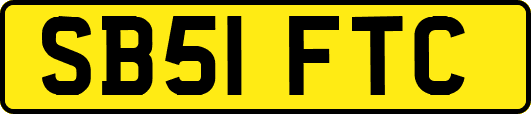 SB51 FTC